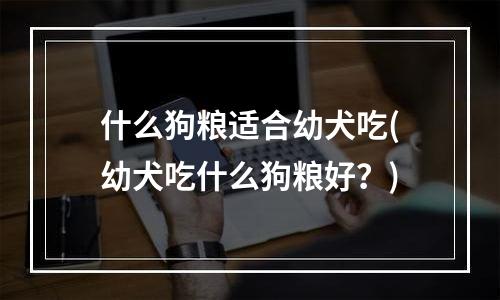 什么狗粮适合幼犬吃(幼犬吃什么狗粮好？)